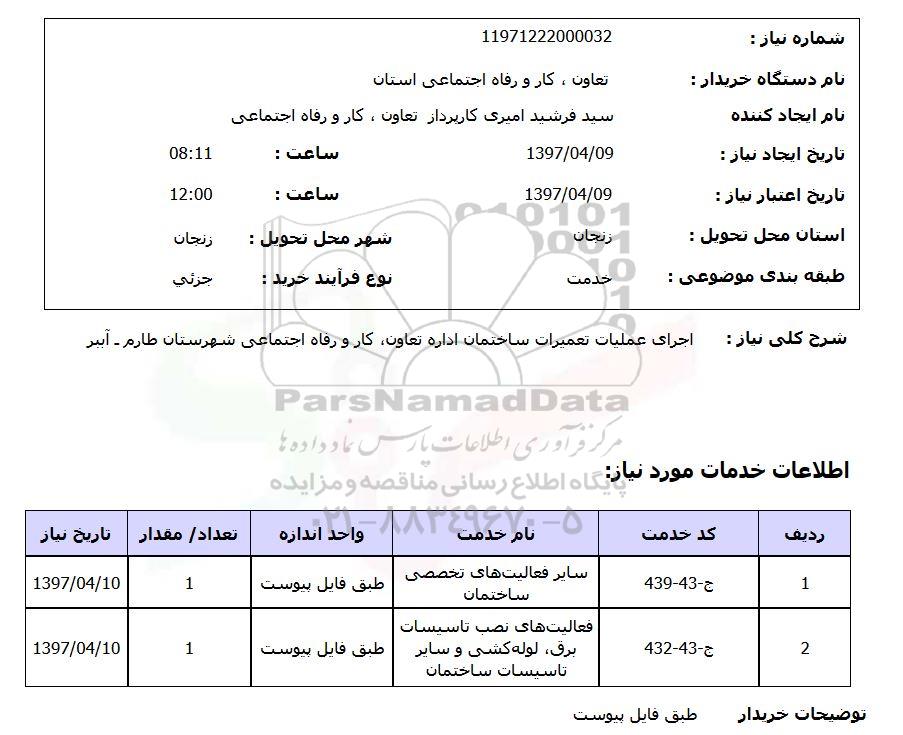 شماره نیاز : 11971222000032

نام دستگاه خریدار : تعاون ، کار و رفاه اجتماعی استان

نام ایجاد کننده سید فرشید امیری کارپرداز تعاون ، کار و رفاه اجتماعی

تاریخ ایجاد نیاز : 1397/04/09 ساعت : 08:11

تاریخ اعتبار نیاز : 1397/04/09 ساعت : 12:00

استان محل تحویل : زنجان شهر محل تحویل : زنجان

طبقه بندی موضوعی : خدمت نوع فرآیند خرید : جزئي

شرح کلی نیاز : اجرای عملیات تعمیرات ساختمان اداره تعاون، کار و رفاه اجتماعی شهرستان طارم ـ آببر

ParsNamadData
مرکز فرآوری اطلاعات پارس نماد داده ها
پایگاه اطلاع رسانی مناقصه و مزایده
۰۲۱-۸۸۳۴۹۶۷۰-۵

اطلاعات خدمات مورد نیاز:

| ردیف | کد خدمت | نام خدمت | واحد اندازه | تعداد/ مقدار | تاریخ نیاز |
|---|---|---|---|---|---|
| 1 | ج-43-439 | سایر فعالیت‌های تخصصی ساختمان | طبق فایل پیوست | 1 | 1397/04/10 |
| 2 | ج-43-432 | فعالیت‌های نصب تاسیسات برق، لوله‌کشی و سایر تاسیسات ساختمان | طبق فایل پیوست | 1 | 1397/04/10 |

توضیحات خریدار طبق فایل پیوست